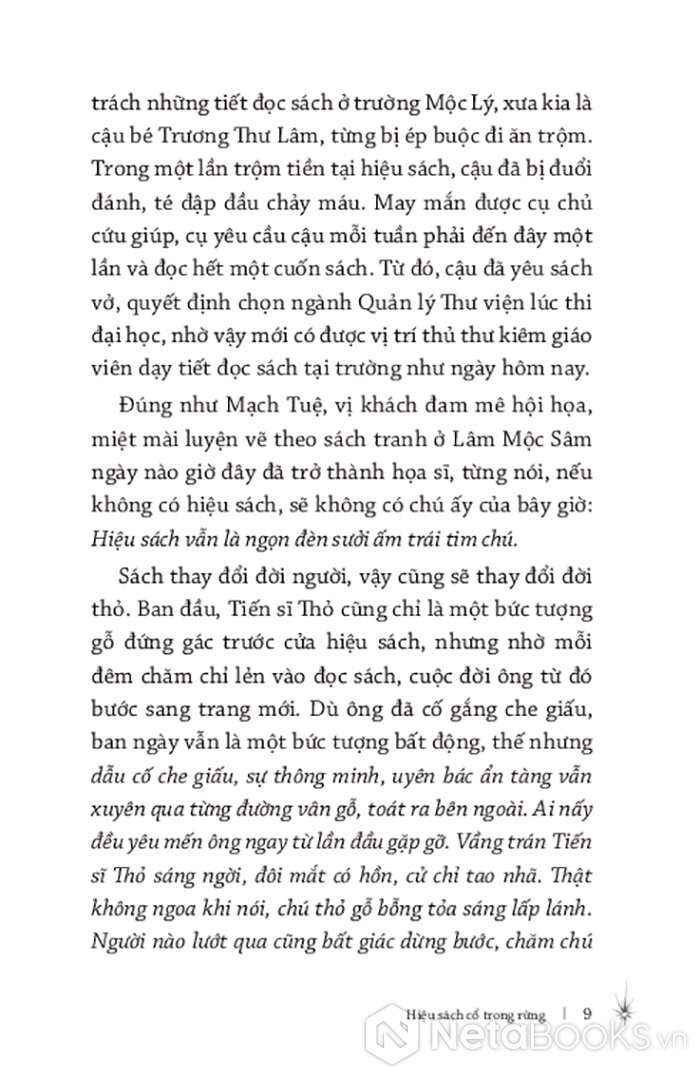 trách những tiết đọc sách ở trường Mộc Lý, xưa kia là cậu bé Trương Thư Lâm, từng bị ép buộc đi ăn trộm. Trong một lần trộm tiền tại hiệu sách, cậu đã bị đuổi đánh, té đập đầu chảy máu. May mắn được cụ chủ cứu giúp, cụ yêu cầu cậu mỗi tuần phải đến đây một lần và đọc hết một cuốn sách. Từ đó, cậu đã yêu sách vở, quyết định chọn ngành Quản lý Thư viện lúc thi đại học, nhờ vậy mới có được vị trí thủ thư kiêm giáo viên dạy tiết đọc sách tại trường như ngày hôm nay.

Đúng như Mạch Tuệ, vị khách đam mê hội họa, miệt mài luyện vẽ theo sách tranh ở Lâm Mộc Sâm ngày nào giờ đây đã trở thành họa sĩ, từng nói, nếu không có hiệu sách, sẽ không có chú ấy của bây giờ: Hiệu sách vẫn là ngọn đèn sưởi ấm trái tim chú.

Sách thay đổi đời người, vậy cũng sẽ thay đổi đời thỏ. Ban đầu, Tiến sĩ Thỏ cũng chỉ là một bức tượng gỗ đứng gác trước cửa hiệu sách, nhưng nhờ mỗi đêm chăm chỉ lẻn vào đọc sách, cuộc đời ông từ đó bước sang trang mới. Dù ông đã cố gắng che giấu, ban ngày vẫn là một bức tượng bất động, thế nhưng dẫu cố che giấu, sự thông minh, uyên bác ẩn tàng vẫn xuyên qua từng đường vân gỗ, toát ra bên ngoài. Ai nấy đều yêu mến ông ngay từ lần đầu gặp gỡ. Vầng trán Tiến sĩ Thỏ sáng ngời, đôi mắt có hồn, cử chỉ tao nhã. Thật không ngoa khi nói, chú thỏ gỗ bỗng tỏa sáng lấp lánh. Người nào lướt qua cũng bất giác dừng bước, chăm chú

Hiệu sách cổ trong rừng | 9

NetaBooks.vn